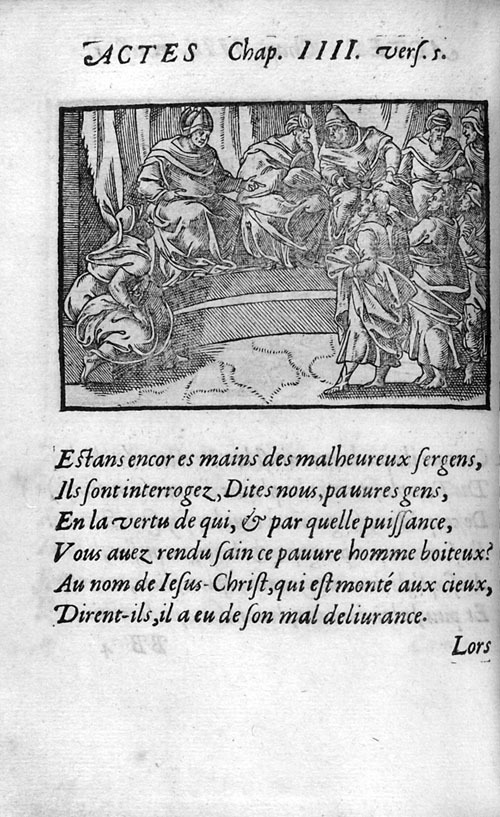 ACTES Chap. IIII. verſ. 5.

Eſtans encor es mains des malheureux ſergens,
Ils ſont interrogez, Dites nous, pauures gens,
En la vertu de qui, & par quelle puiſſance,
Vous auez rendu ſain ce pauure homme boiteux?
Au nom de Ieſus-Chriſt, qui eſt monté aux cieux,
Dirent-ils, il a eu de ſon mal deliurance.

Lors